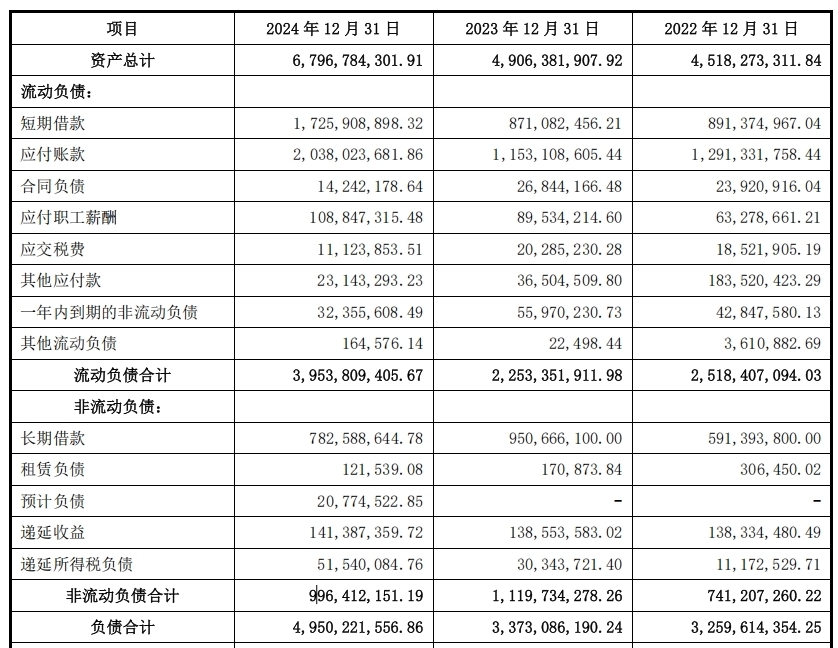 | 项目 | 2024 年 12 月 31 日 | 2023 年 12 月 31 日 | 2022 年 12 月 31 日 |
|---|---|---|---|
| 资产总计 | 6,796,784,301.91 | 4,906,381,907.92 | 4,518,273,311.84 |
| 流动负债： | | | |
| 短期借款 | 1,725,908,898.32 | 871,082,456.21 | 891,374,967.04 |
| 应付账款 | 2,038,023,681.86 | 1,153,108,605.44 | 1,291,331,758.44 |
| 合同负债 | 14,242,178.64 | 26,844,166.48 | 23,920,916.04 |
| 应付职工薪酬 | 108,847,315.48 | 89,534,214.60 | 63,278,661.21 |
| 应交税费 | 11,123,853.51 | 20,285,230.28 | 18,521,905.19 |
| 其他应付款 | 23,143,293.23 | 36,504,509.80 | 183,520,423.29 |
| 一年内到期的非流动负债 | 32,355,608.49 | 55,970,230.73 | 42,847,580.13 |
| 其他流动负债 | 164,576.14 | 22,498.44 | 3,610,882.69 |
| 流动负债合计 | 3,953,809,405.67 | 2,253,351,911.98 | 2,518,407,094.03 |
| 非流动负债： | | | |
| 长期借款 | 782,588,644.78 | 950,666,100.00 | 591,393,800.00 |
| 租赁负债 | 121,539.08 | 170,873.84 | 306,450.02 |
| 预计负债 | 20,774,522.85 | - | - |
| 递延收益 | 141,387,359.72 | 138,553,583.02 | 138,334,480.49 |
| 递延所得税负债 | 51,540,084.76 | 30,343,721.40 | 11,172,529.71 |
| 非流动负债合计 | 996,412,151.19 | 1,119,734,278.26 | 741,207,260.22 |
| 负债合计 | 4,950,221,556.86 | 3,373,086,190.24 | 3,259,614,354.25 |